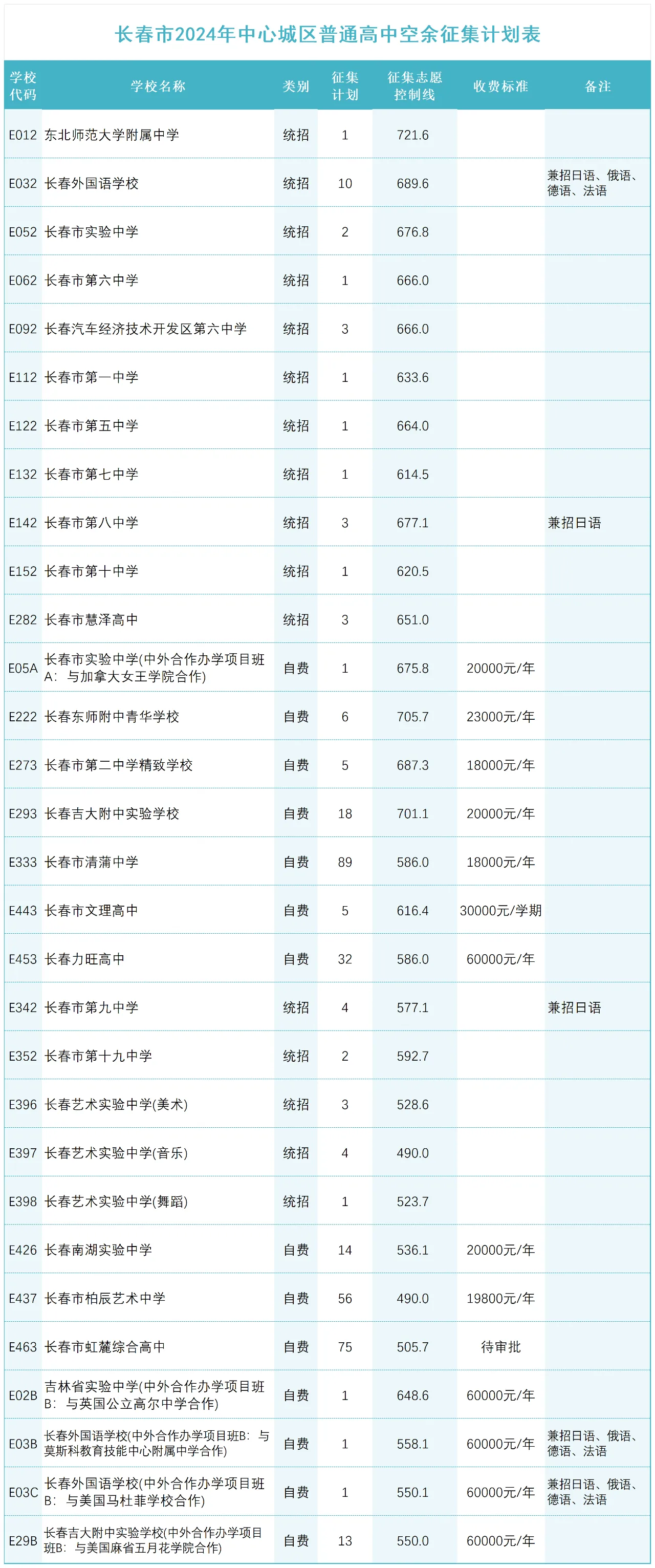 长春市2024年中心城区普通高中空余征集计划表

| 学校代码 | 学校名称 | 类别 | 征集计划 | 征集志愿控制线 | 收费标准 | 备注 |
|---|---|---|---|---|---|---|
| E012 | 东北师范大学附属中学 | 统招 | 1 | 721.6 | | |
| E032 | 长春外国语学校 | 统招 | 10 | 689.6 | | 兼招日语、俄语、德语、法语 |
| E052 | 长春市实验中学 | 统招 | 2 | 676.8 | | |
| E062 | 长春市第六中学 | 统招 | 1 | 666.0 | | |
| E092 | 长春汽车经济技术开发区第六中学 | 统招 | 3 | 666.0 | | |
| E112 | 长春市第一中学 | 统招 | 1 | 633.6 | | |
| E122 | 长春市第五中学 | 统招 | 1 | 664.0 | | |
| E132 | 长春市第七中学 | 统招 | 1 | 614.5 | | |
| E142 | 长春市第八中学 | 统招 | 3 | 677.1 | | 兼招日语 |
| E152 | 长春市第十中学 | 统招 | 1 | 620.5 | | |
| E282 | 长春市慧泽高中 | 统招 | 3 | 651.0 | | |
| E05A | 长春市实验中学(中外合作办学项目班A：与加拿大女王学院合作) | 自费 | 1 | 675.8 | 20000元/年 | |
| E222 | 长春东师附中青华学校 | 自费 | 6 | 705.7 | 23000元/年 | |
| E273 | 长春市第二中学精致学校 | 自费 | 5 | 687.3 | 18000元/年 | |
| E293 | 长春吉大附中实验学校 | 自费 | 18 | 701.1 | 20000元/年 | |
| E333 | 长春市清蒲中学 | 自费 | 89 | 586.0 | 18000元/年 | |
| E443 | 长春市文理高中 | 自费 | 5 | 616.4 | 30000元/学期 | |
| E453 | 长春力旺高中 | 自费 | 32 | 586.0 | 60000元/年 | |
| E342 | 长春市第九中学 | 统招 | 4 | 577.1 | | 兼招日语 |
| E352 | 长春市第十九中学 | 统招 | 2 | 592.7 | | |
| E396 | 长春艺术实验中学(美术) | 统招 | 3 | 528.6 | | |
| E397 | 长春艺术实验中学(音乐) | 统招 | 4 | 490.0 | | |
| E398 | 长春艺术实验中学(舞蹈) | 统招 | 1 | 523.7 | | |
| E426 | 长春南湖实验中学 | 自费 | 14 | 536.1 | 20000元/年 | |
| E437 | 长春市柏辰艺术中学 | 自费 | 56 | 490.0 | 19800元/年 | |
| E463 | 长春市虹麓综合高中 | 自费 | 75 | 505.7 | 待审批 | |
| E02B | 吉林省实验中学(中外合作办学项目班B：与英国公立高尔中学合作) | 自费 | 1 | 648.6 | 60000元/年 | |
| E03B | 长春外国语学校(中外合作办学项目班B：与莫斯科教育技能中心附属中学合作) | 自费 | 1 | 558.1 | 60000元/年 | 兼招日语、俄语、德语、法语 |
| E03C | 长春外国语学校(中外合作办学项目班B：与美国马杜菲学校合作) | 自费 | 1 | 550.1 | 60000元/年 | 兼招日语、俄语、德语、法语 |
| E29B | 长春吉大附中实验学校(中外合作办学项目班B：与美国麻省五月花学院合作) | 自费 | 13 | 550.0 | 60000元/年 | |